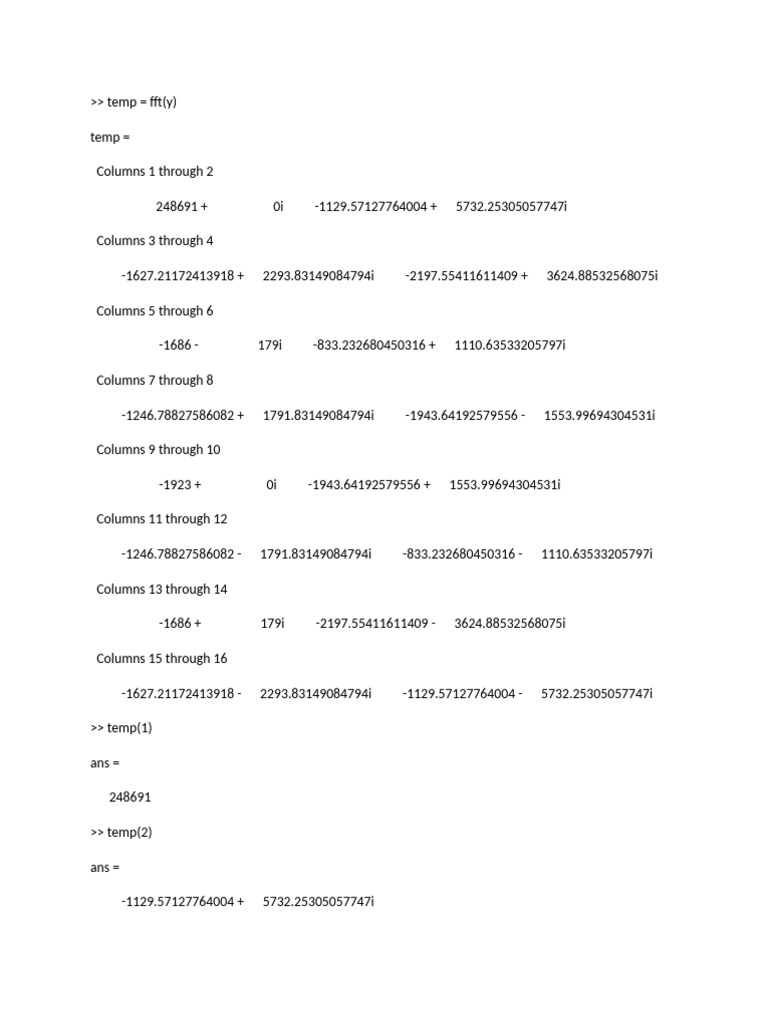 >> temp = fft(y)

temp =

Columns 1 through 2

248691 + 0i -1129.57127764004 + 5732.25305057747i

Columns 3 through 4

-1627.21172413918 + 2293.83149084794i -2197.55411611409 + 3624.88532568075i

Columns 5 through 6

-1686 - 179i -833.232680450316 + 1110.63533205797i

Columns 7 through 8

-1246.78827586082 + 1791.83149084794i -1943.64192579556 - 1553.99694304531i

Columns 9 through 10

-1923 + 0i -1943.64192579556 + 1553.99694304531i

Columns 11 through 12

-1246.78827586082 - 1791.83149084794i -833.232680450316 - 1110.63533205797i

Columns 13 through 14

-1686 + 179i -2197.55411611409 - 3624.88532568075i

Columns 15 through 16

-1627.21172413918 - 2293.83149084794i -1129.57127764004 - 5732.25305057747i

>> temp(1)

ans =

248691

>> temp(2)

ans =

-1129.57127764004 + 5732.25305057747i